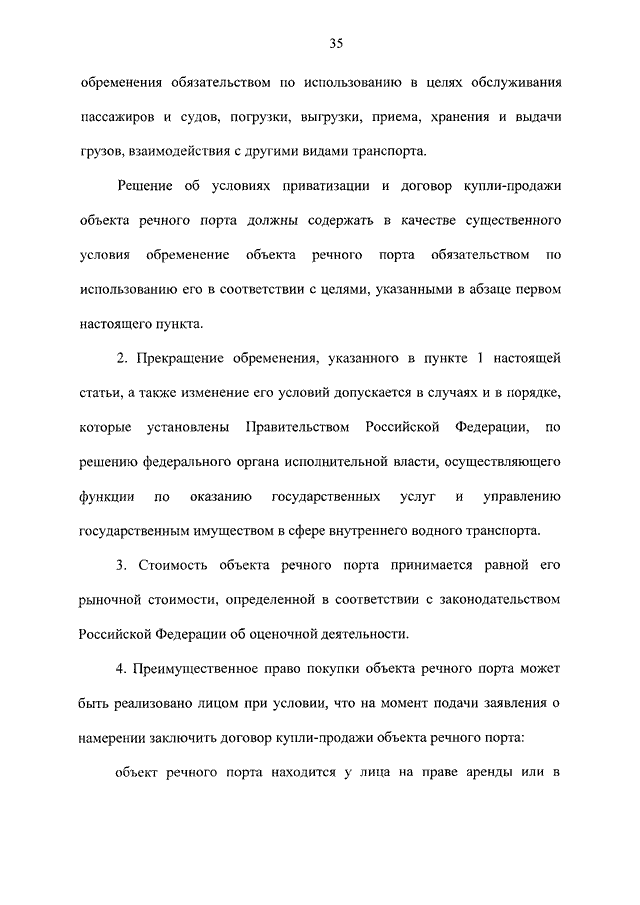 35

обременения обязательством по использованию в целях обслуживания пассажиров и судов, погрузки, выгрузки, приема, хранения и выдачи грузов, взаимодействия с другими видами транспорта.

Решение об условиях приватизации и договор купли-продажи объекта речного порта должны содержать в качестве существенного условия обременение объекта речного порта обязательством по использованию его в соответствии с целями, указанными в абзаце первом настоящего пункта.

2. Прекращение обременения, указанного в пункте 1 настоящей статьи, а также изменение его условий допускается в случаях и в порядке, которые установлены Правительством Российской Федерации, по решению федерального органа исполнительной власти, осуществляющего функции по оказанию государственных услуг и управлению государственным имуществом в сфере внутреннего водного транспорта.

3. Стоимость объекта речного порта принимается равной его рыночной стоимости, определенной в соответствии с законодательством Российской Федерации об оценочной деятельности.

4. Преимущественное право покупки объекта речного порта может быть реализовано лицом при условии, что на момент подачи заявления о намерении заключить договор купли-продажи объекта речного порта:

объект речного порта находится у лица на праве аренды или в